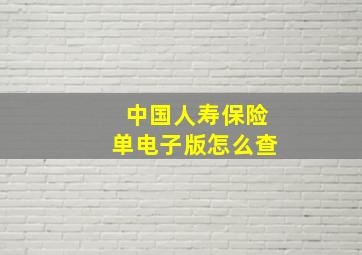 中国人寿保险单电子版怎么查